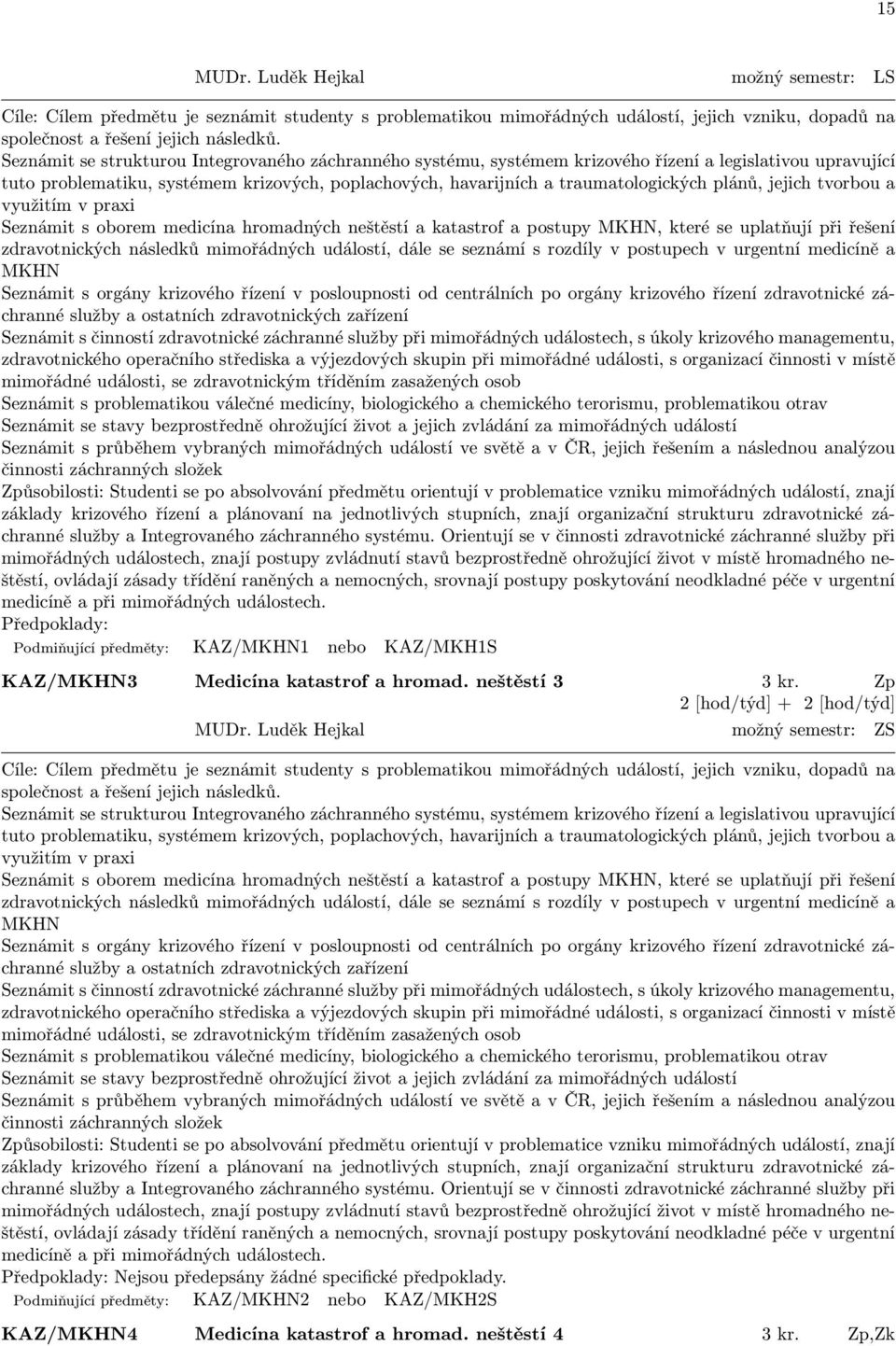 15

MUDr. Luděk Hejkal možný semestr: LS

Cíle: Cílem předmětu je seznámit studenty s problematikou mimořádných událostí, jejich vzniku, dopadů na společnost a řešení jejich následků.
Seznámit se strukturou Integrovaného záchranného systému, systémem krizového řízení a legislativou upravující tuto problematiku, systémem krizových, poplachových, havarijních a traumatologických plánů, jejich tvorbou a využitím v praxi
Seznámit s oborem medicína hromadných neštěstí a katastrof a postupy MKHN, které se uplatňují při řešení zdravotnických následků mimořádných událostí, dále se seznámí s rozdíly v postupech v urgentní medicíně a MKHN
Seznámit s orgány krizového řízení v posloupnosti od centrálních po orgány krizového řízení zdravotnické záchranné služby a ostatních zdravotnických zařízení
Seznámit s činností zdravotnické záchranné služby při mimořádných událostech, s úkoly krizového managementu, zdravotnického operačního střediska a výjezdových skupin při mimořádné události, s organizací činnosti v místě mimořádné události, se zdravotnickým tříděním zasažených osob
Seznámit s problematikou válečné medicíny, biologického a chemického terorismu, problematikou otrav
Seznámit se stavy bezprostředně ohrožující život a jejich zvládání za mimořádných událostí
Seznámit s průběhem vybraných mimořádných událostí ve světě a v ČR, jejich řešením a následnou analýzou činnosti záchranných složek
Způsobilosti: Studenti se po absolvování předmětu orientují v problematice vzniku mimořádných událostí, znají základy krizového řízení a plánovaní na jednotlivých stupních, znají organizační strukturu zdravotnické záchranné služby a Integrovaného záchranného systému. Orientují se v činnosti zdravotnické záchranné služby při mimořádných událostech, znají postupy zvládnutí stavů bezprostředně ohrožující život v místě hromadného neštěstí, ovládají zásady třídění raněných a nemocných, srovnají postupy poskytování neodkladné péče v urgentní medicíně a při mimořádných událostech.
Předpoklady:
Podmiňující předměty: KAZ/MKHN1 nebo KAZ/MKH1S

KAZ/MKHN3 Medicína katastrof a hromad. neštěstí 3 3 kr. Zp
2 [hod/týd] + 2 [hod/týd]
MUDr. Luděk Hejkal možný semestr: ZS

Cíle: Cílem předmětu je seznámit studenty s problematikou mimořádných událostí, jejich vzniku, dopadů na společnost a řešení jejich následků.
Seznámit se strukturou Integrovaného záchranného systému, systémem krizového řízení a legislativou upravující tuto problematiku, systémem krizových, poplachových, havarijních a traumatologických plánů, jejich tvorbou a využitím v praxi
Seznámit s oborem medicína hromadných neštěstí a katastrof a postupy MKHN, které se uplatňují při řešení zdravotnických následků mimořádných událostí, dále se seznámí s rozdíly v postupech v urgentní medicíně a MKHN
Seznámit s orgány krizového řízení v posloupnosti od centrálních po orgány krizového řízení zdravotnické záchranné služby a ostatních zdravotnických zařízení
Seznámit s činností zdravotnické záchranné služby při mimořádných událostech, s úkoly krizového managementu, zdravotnického operačního střediska a výjezdových skupin při mimořádné události, s organizací činnosti v místě mimořádné události, se zdravotnickým tříděním zasažených osob
Seznámit s problematikou válečné medicíny, biologického a chemického terorismu, problematikou otrav
Seznámit se stavy bezprostředně ohrožující život a jejich zvládání za mimořádných událostí
Seznámit s průběhem vybraných mimořádných událostí ve světě a v ČR, jejich řešením a následnou analýzou činnosti záchranných složek
Způsobilosti: Studenti se po absolvování předmětu orientují v problematice vzniku mimořádných událostí, znají základy krizového řízení a plánovaní na jednotlivých stupních, znají organizační strukturu zdravotnické záchranné služby a Integrovaného záchranného systému. Orientují se v činnosti zdravotnické záchranné služby při mimořádných událostech, znají postupy zvládnutí stavů bezprostředně ohrožující život v místě hromadného neštěstí, ovládají zásady třídění raněných a nemocných, srovnají postupy poskytování neodkladné péče v urgentní medicíně a při mimořádných událostech.
Předpoklady: Nejsou předepsány žádné specifické předpoklady.
Podmiňující předměty: KAZ/MKHN2 nebo KAZ/MKH2S

KAZ/MKHN4 Medicína katastrof a hromad. neštěstí 4 3 kr. Zp,Zk